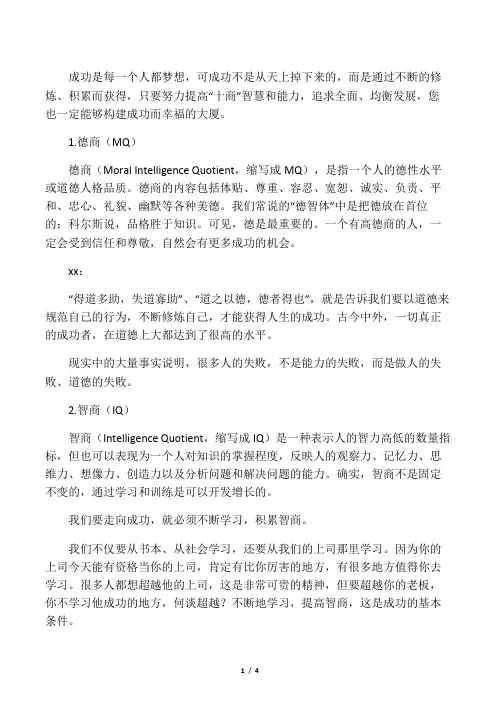 成功是每一个人都梦想，可成功不是从天上掉下来的，而是通过不断的修炼、积累而获得，只要努力提高“十商”智慧和能力，追求全面、均衡发展，您也一定能够构建成功而幸福的大厦。

1.德商（MQ）

德商（Moral Intelligence Quotient，缩写成 MQ），是指一个人的德性水平或道德人格品质。德商的内容包括体贴、尊重、容忍、宽恕、诚实、负责、平和、忠心、礼貌、幽默等各种美德。我们常说的“德智体”中是把德放在首位的；科尔斯说，品格胜于知识。可见，德是最重要的。一个有高德商的人，一定会受到信任和尊敬，自然会有更多成功的机会。

xx：

“得道多助，失道寡助”、“道之以德，德者得也”，就是告诉我们要以道德来规范自己的行为，不断修炼自己，才能获得人生的成功。古今中外，一切真正的成功者，在道德上大都达到了很高的水平。

现实中的大量事实说明，很多人的失败，不是能力的失败，而是做人的失败、道德的失败。

2.智商（IQ）

智商（Intelligence Quotient，缩写成 IQ）是一种表示人的智力高低的数量指标，但也可以表现为一个人对知识的掌握程度，反映人的观察力、记忆力、思维力、想像力、创造力以及分析问题和解决问题的能力。确实，智商不是固定不变的，通过学习和训练是可以开发增长的。

我们要走向成功，就必须不断学习，积累智商。

我们不仅要从书本、从社会学习，还要从我们的上司那里学习。因为你的上司今天能有资格当你的上司，肯定有比你厉害的地方，有很多地方值得你去学习。很多人都想超越他的上司，这是非常可贵的精神，但要超越你的老板，你不学习他成功的地方，何谈超越？不断地学习，提高智商，这是成功的基本条件。

1 / 4